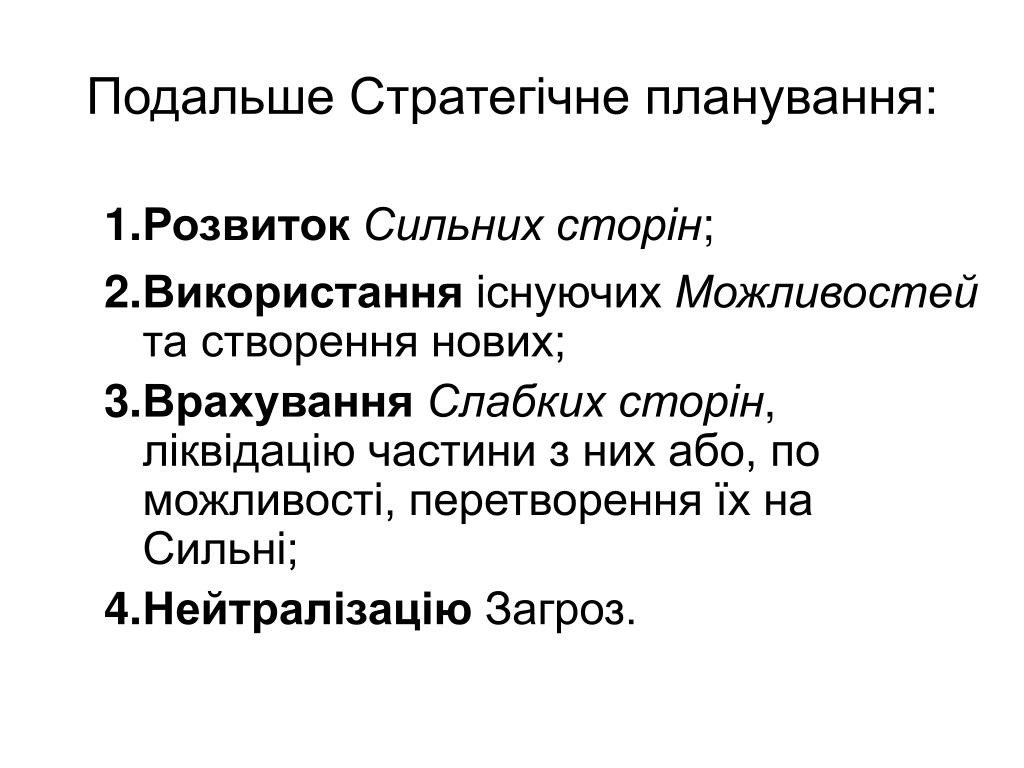 Подальше Стратегічне планування:

1.Розвиток Сильних сторін;

2.Використання існуючих Можливостей та створення нових;

3.Врахування Слабких сторін, ліквідацію частини з них або, по можливості, перетворення їх на Сильні;

4.Нейтралізацію Загроз.